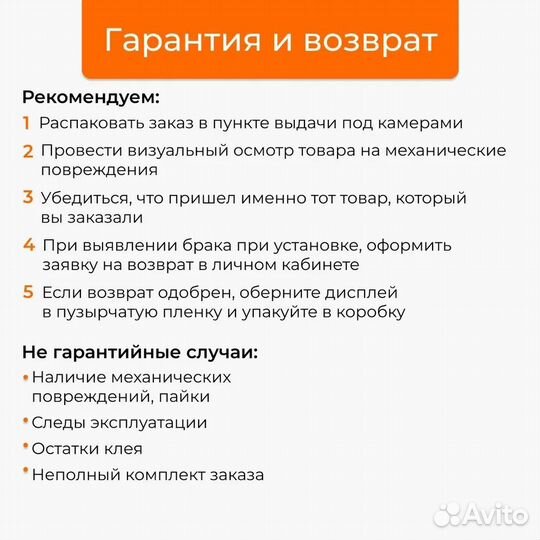 Гарантия и возврат

Рекомендуем:

1 Распаковать заказ в пункте выдачи под камерами

2 Провести визуальный осмотр товара на механические повреждения

3 Убедиться, что пришел именно тот товар, который вы заказали

4 При выявлении брака при установке, оформить заявку на возврат в личном кабинете

5 Если возврат одобрен, оберните дисплей в пузырчатую пленку и упакуйте в коробку

Не гарантийные случаи:

• Наличие механических повреждений, пайки

• Следы эксплуатации

• Остатки клея

• Неполный комплект заказа

Avito